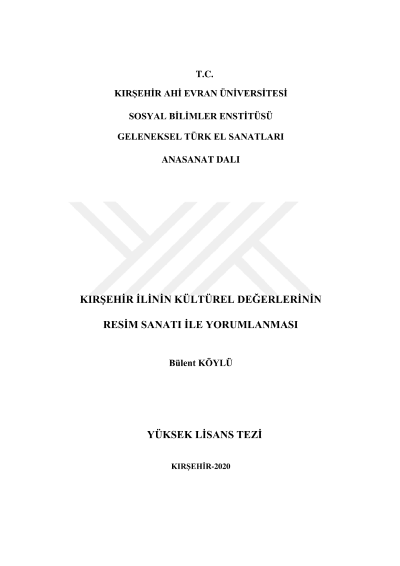 T.C.

KIRŞEHİR AHİ EVRAN ÜNİVERSİTESİ

SOSYAL BİLİMLER ENSTİTÜSÜ

GELENEKSEL TÜRK EL SANATLARI

ANASANAT DALI

KIRŞEHİR İLİNİN KÜLTÜREL DEĞERLERİNİN

RESİM SANATI İLE YORUMLANMASI

Bülent KÖYLÜ

YÜKSEK LİSANS TEZİ

KIRŞEHİR-2020